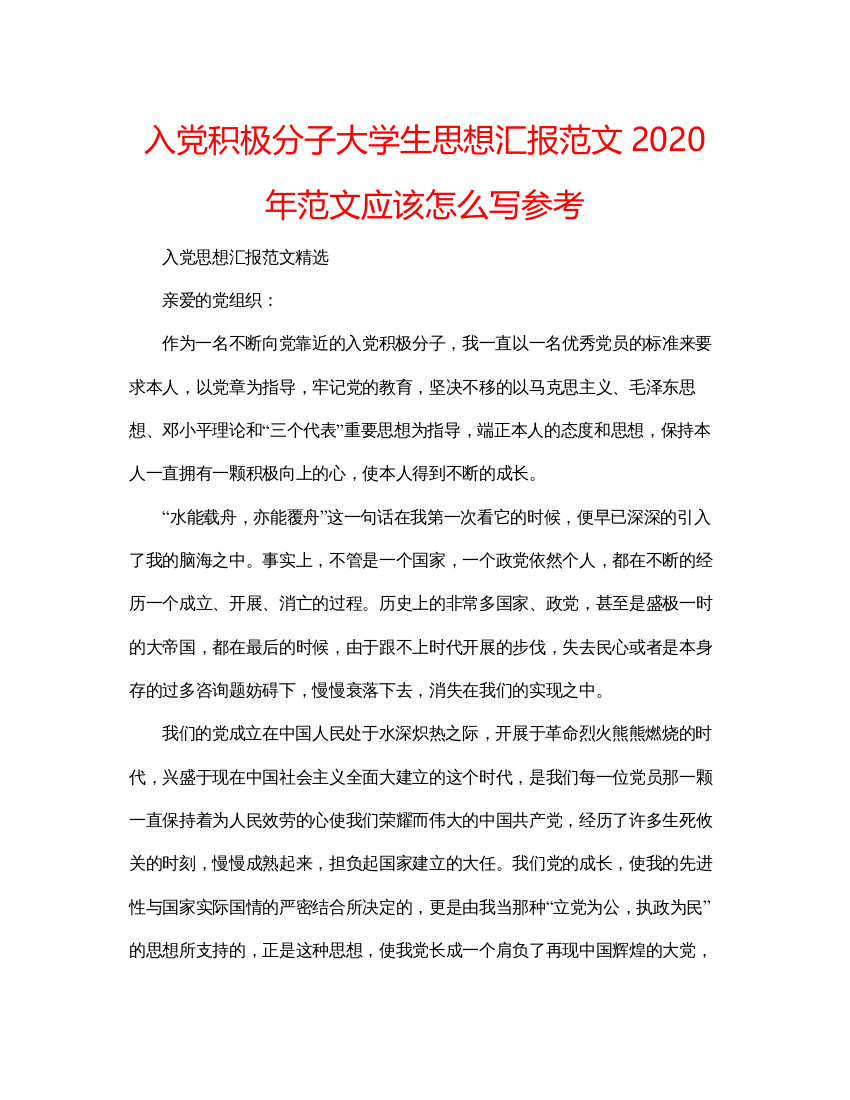 入党积极分子大学生思想汇报范文 2020 年范文应该怎么写参考

入党思想汇报范文精选

亲爱的党组织：

作为一名不断向党靠近的入党积极分子，我一直以一名优秀党员的标准来要求本人，以党章为指导，牢记党的教育，坚决不移的以马克思主义、毛泽东思想、邓小平理论和“三个代表”重要思想为指导，端正本人的态度和思想，保持本人一直拥有一颗积极向上的心，使本人得到不断的成长。

“水能载舟，亦能覆舟”这一句话在我第一次看它的时候，便早已深深的引入了我的脑海之中。事实上，不管是一个国家，一个政党依然个人，都在不断的经历一个成立、开展、消亡的过程。历史上的非常多国家、政党，甚至是盛极一时的大帝国，都在最后的时候，由于跟不上时代开展的步伐，失去民心或者是本身存的过多咨询题妨碍下，慢慢衰落下去，消失在我们的实现之中。

我们的党成立在中国人民处于水深炽热之际，开展于革命烈火熊熊燃烧的时代，兴盛于现在中国社会主义全面大建立的这个时代，是我们每一位党员那一颗一直保持着为人民效劳的心使我们荣耀而伟大的中国共产党，经历了许多生死攸关的时刻，慢慢成熟起来，担负起国家建立的大任。我们党的成长，使我的先进性与国家实际国情的严密结合所决定的，更是由我当那种“立党为公，执政为民”的思想所支持的，正是这种思想，使我党长成一个肩负了再现中国辉煌的大党，